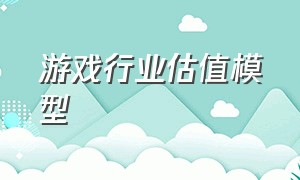 游戏行业估值模型